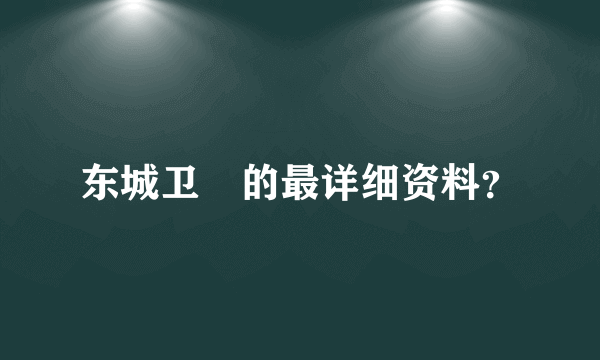 东城卫　的最详细资料？